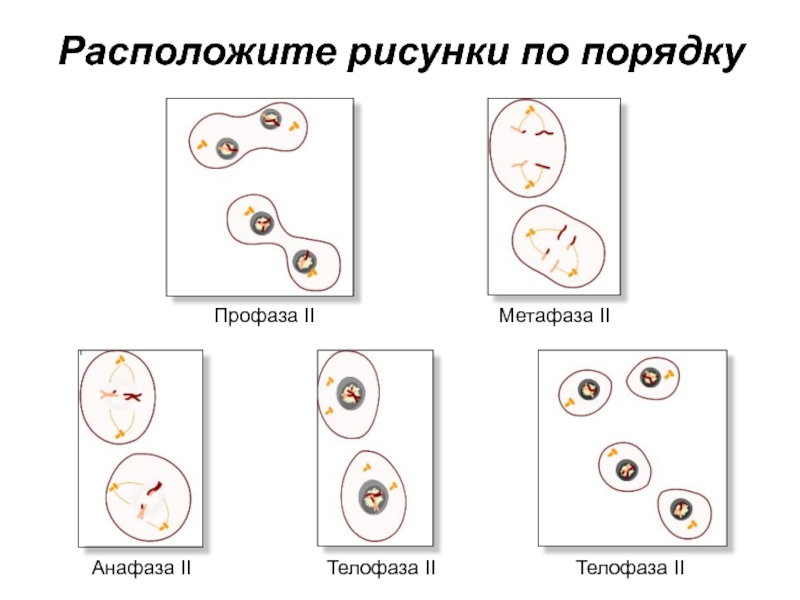 Расположите рисунки по порядку

Профаза II

Метафаза II

Анафаза II

Телофаза II

Телофаза II